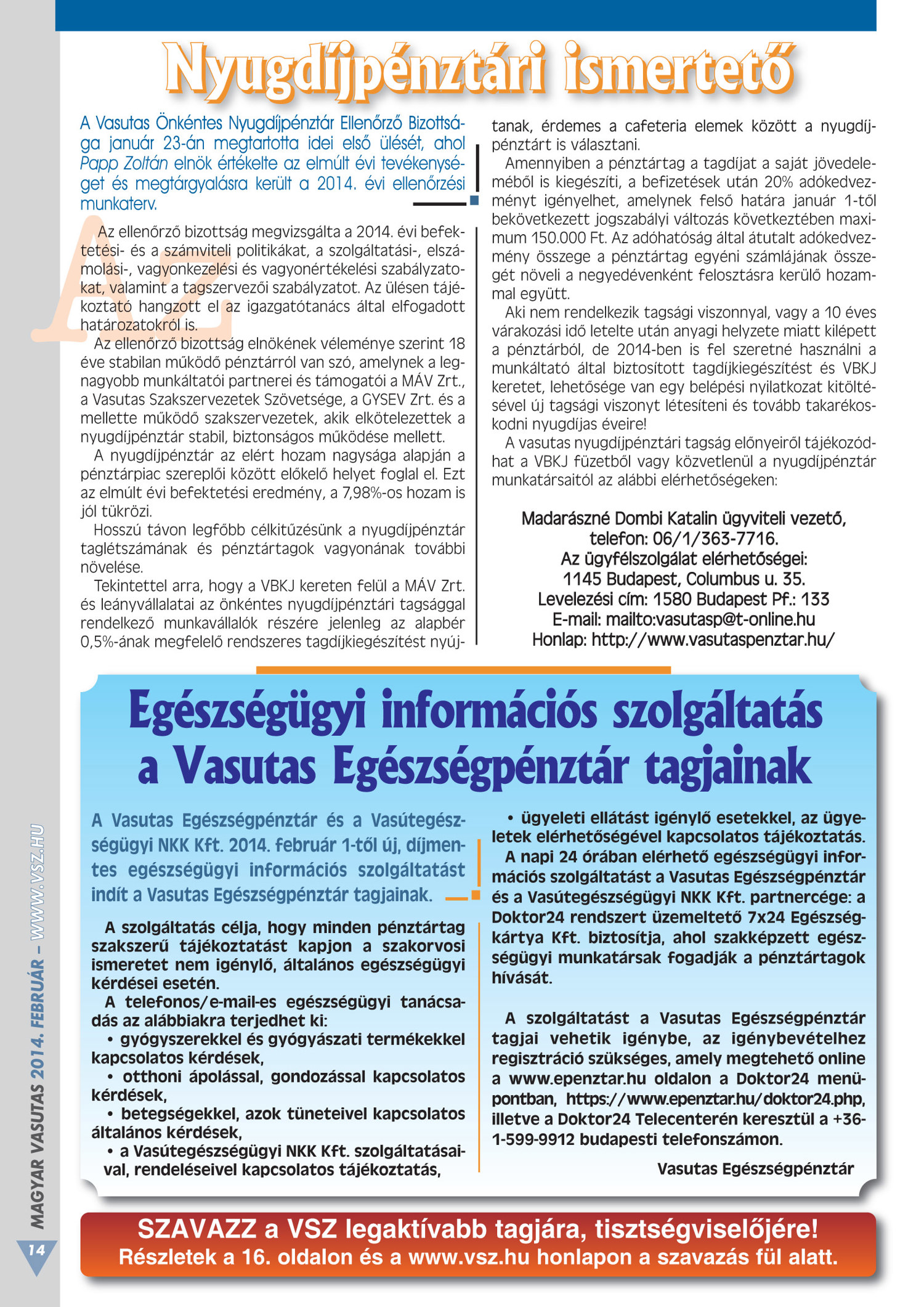 Nyugdíjpénztári ismertető

A Vasutas Önkéntes Nyugdíjpénztár Ellenőrző Bizottsága január 23-án megtartotta idei első ülését, ahol Papp Zoltán elnök értékelte az elmúlt évi tevékenységet és megtárgyalásra került a 2014. évi ellenőrzési munkaterv.

Az ellenőrző bizottság megvizsgálta a 2014. évi befektetési- és a számviteli politikákat, a szolgáltatási-, elszámolási-, vagyonkezelési és vagyonértékelési szabályzatokat, valamint a tagszervezői szabályzatot. Az ülésen tájékoztató hangzott el az igazgatótanács által elfogadott határozatokról is.

Az ellenőrző bizottság elnökének véleménye szerint 18 éve stabilan működő pénztárról van szó, amelynek a legnagyobb munkáltatói partnerei és támogatói a MÁV Zrt., a Vasutas Szakszervezetek Szövetsége, a GYSEV Zrt. és a mellette működő szakszervezetek, akik elkötelezettek a nyugdíjpénztár stabil, biztonságos működése mellett.

A nyugdíjpénztár az elért hozam nagysága alapján a pénztárpiac szereplői között előkelő helyet foglal el. Ezt az elmúlt évi befektetési eredmény, a 7,98%-os hozam is jól tükrözi.

Hosszú távon legfőbb célkitűzésünk a nyugdíjpénztár taglétszámának és pénztártagok vagyonának további növelése.

Tekintettel arra, hogy a VBKJ kereten felül a MÁV Zrt. és leányvállalatai az önkéntes nyugdíjpénztári tagsággal rendelkező munkavállalók részére jelenleg az alapbér 0,5%-ának megfelelő rendszeres tagdíjkiegészítést nyújtanak, érdemes a cafeteria elemek között a nyugdíjpénztárt is választani.

Amennyiben a pénztártag a tagdíjat a saját jövedelemből is kiegészíti, a befizetések után 20% adókedvezményt igényelhet, amelynek felső határa január 1-től bekövetkezett jogszabályi változás következtében maximum 150.000 Ft. Az adóhatóság által átutalt adókedvezmény összege a pénztártag egyéni számlájának összegét növeli a negyedévenként felosztásra kerülő hozammal együtt.

Aki nem rendelkezik tagsági viszonnyal, vagy a 10 éves várakozási idő letelte után anyagi helyzete miatt kilépett a pénztárból, de 2014-ben is fel szeretné használni a munkáltató által biztosított tagdíjkiegészítést és VBKJ keretet, lehetősége van egy belépési nyilatkozat kitöltésével új tagsági viszonyt létesíteni és tovább takarékoskodni nyugdíjas éveire!

A vasutas nyugdíjpénztári tagság előnyeiről tájékozódhat a VBKJ füzetből vagy közvetlenül a nyugdíjpénztár munkatársaitól az alábbi elérhetőségeken:

Madarászné Dombi Katalin ügyviteli vezető,
telefon: 06/1/363-7716.
Az ügyfélszolgálat elérhetőségei:
1145 Budapest, Columbus u. 35.
Levelezési cím: 1580 Budapest Pf.: 133
E-mail: mailto:vasutasp@t-online.hu
Honlap: http://www.vasutaspenztar.hu/

Egészségügyi információs szolgáltatás a Vasutas Egészségpénztár tagjainak

A Vasutas Egészségpénztár és a Vasútegészségügyi NKK Kft. 2014. február 1-től új, díjmentes egészségügyi információs szolgáltatást indít a Vasutas Egészségpénztár tagjainak.

A szolgáltatás célja, hogy minden pénztártag szakszerű tájékoztatást kapjon a szakorvosi ismeretet nem igénylő, általános egészségügyi kérdései esetén.

A telefonos/e-mail-es egészségügyi tanácsadás az alábbiakra terjedhet ki:
• gyógyszerekkel és gyógyászati termékekkel kapcsolatos kérdések,
• otthoni ápolással, gondozással kapcsolatos kérdések,
• betegségekkel, azok tüneteivel kapcsolatos általános kérdések,
• a Vasútegészségügyi NKK Kft. szolgáltatásaival, rendeléseivel kapcsolatos tájékoztatás,
• ügyeleti ellátást igénylő esetekkel, az ügyeletek elérhetőségével kapcsolatos tájékoztatás.

A napi 24 órában elérhető egészségügyi információs szolgáltatást a Vasutas Egészségpénztár és a Vasútegészségügyi NKK Kft. partnercége: a Doktor24 rendszert üzemeltető 7x24 Egészségkártya Kft. biztosítja, ahol szakképzett egészségügyi munkatársak fogadják a pénztártagok hívását.

A szolgáltatást a Vasutas Egészségpénztár tagjai vehetik igénybe, az igénybevételhez regisztráció szükséges, amely megtehető online a www.epenztar.hu oldalon a Doktor24 menüpontban, https://www.epenztar.hu/doktor24.php, illetve a Doktor24 Telecenterén keresztül a +36-1-599-9912 budapesti telefonszámon.

Vasutas Egészségpénztár

SZAVAZZ a VSZ legaktívabb tagjára, tisztségviselőjére!
Részletek a 16. oldalon és a www.vsz.hu honlapon a szavazás fül alatt.

MAGYAR VASUTAS 2014. FEBRUÁR – WWW.VSZ.HU
14